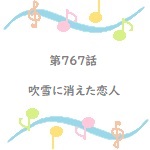 第767話

吹雪に消えた恋人